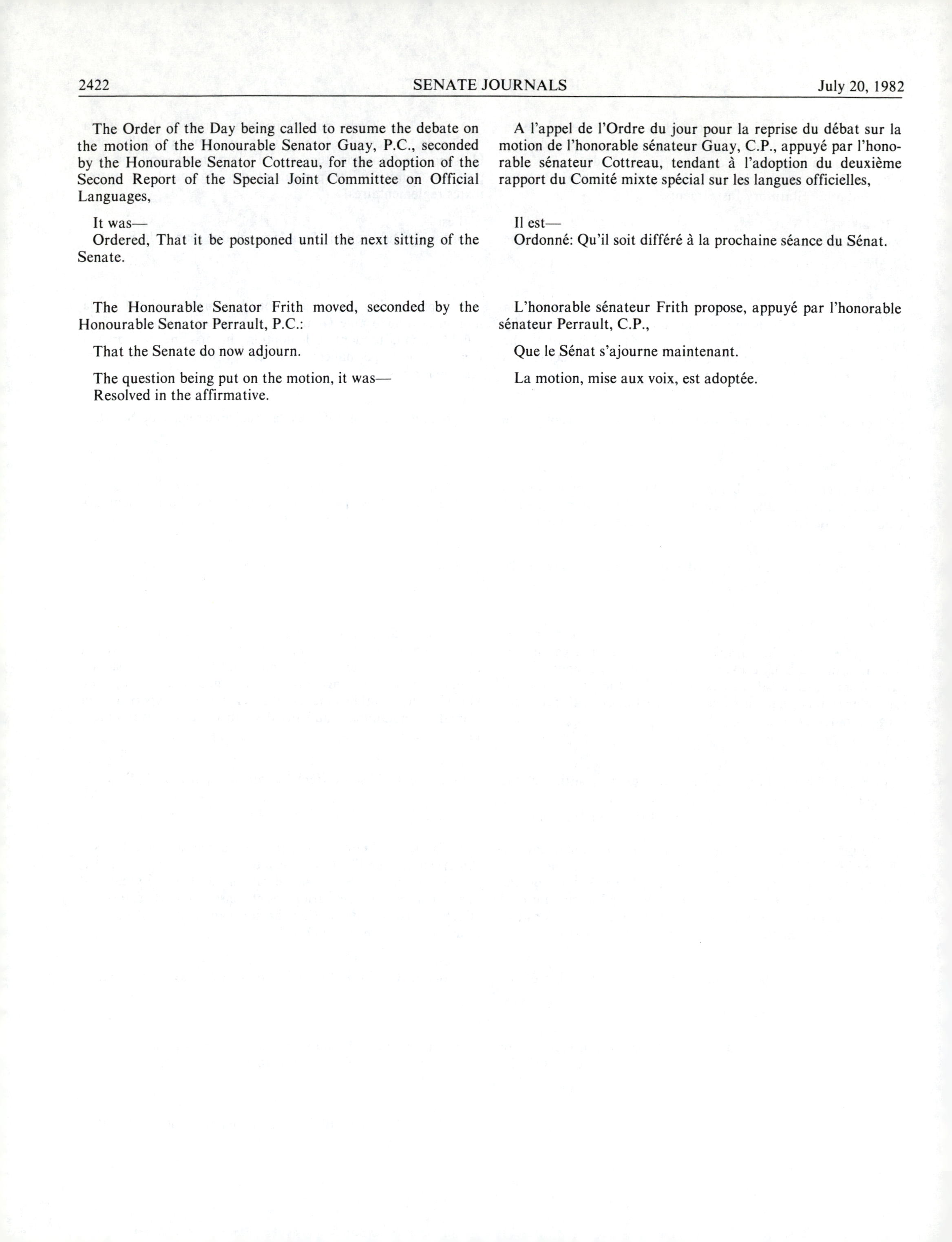 2422 SENATE JOURNALS July 20, 1982

The Order of the Day being called to resume the debate on the motion of the Honourable Senator Guay, P.C., seconded by the Honourable Senator Cottreau, for the adoption of the Second Report of the Special Joint Committee on Official Languages,

It was—
Ordered, That it be postponed until the next sitting of the Senate.

The Honourable Senator Frith moved, seconded by the Honourable Senator Perrault, P.C.:

That the Senate do now adjourn.

The question being put on the motion, it was—
Resolved in the affirmative.

A l'appel de l'Ordre du jour pour la reprise du débat sur la motion de l'honorable sénateur Guay, C.P., appuyé par l'honorable sénateur Cottreau, tendant à l'adoption du deuxième rapport du Comité mixte spécial sur les langues officielles,

Il est—
Ordonné: Qu'il soit différé à la prochaine séance du Sénat.

L'honorable sénateur Frith propose, appuyé par l'honorable sénateur Perrault, C.P.,

Que le Sénat s'ajourne maintenant.

La motion, mise aux voix, est adoptée.